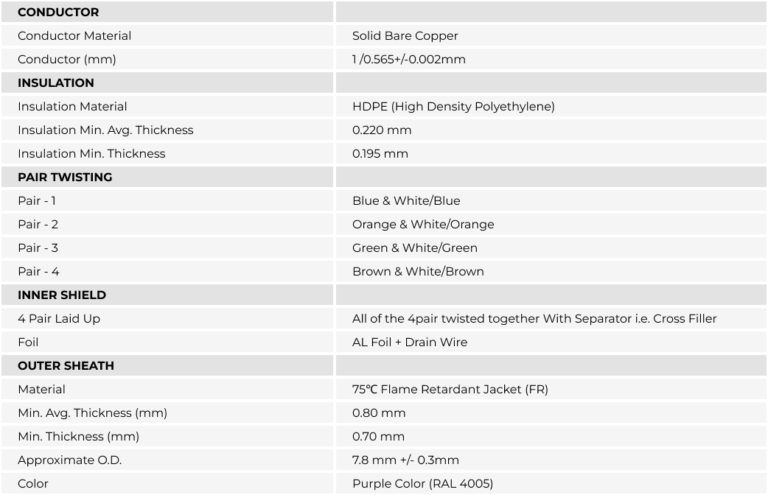 | CONDUCTOR | |
|---|---|
| Conductor Material | Solid Bare Copper |
| Conductor (mm) | 1 /0.565+/-0.002mm |
| INSULATION | |
| Insulation Material | HDPE (High Density Polyethylene) |
| Insulation Min. Avg. Thickness | 0.220 mm |
| Insulation Min. Thickness | 0.195 mm |
| PAIR TWISTING | |
| Pair - 1 | Blue & White/Blue |
| Pair - 2 | Orange & White/Orange |
| Pair - 3 | Green & White/Green |
| Pair - 4 | Brown & White/Brown |
| INNER SHIELD | |
| 4 Pair Laid Up | All of the 4pair twisted together With Separator i.e. Cross Filler |
| Foil | AL Foil + Drain Wire |
| OUTER SHEATH | |
| Material | 75℃ Flame Retardant Jacket (FR) |
| Min. Avg. Thickness (mm) | 0.80 mm |
| Min. Thickness (mm) | 0.70 mm |
| Approximate O.D. | 7.8 mm +/- 0.3mm |
| Color | Purple Color (RAL 4005) |